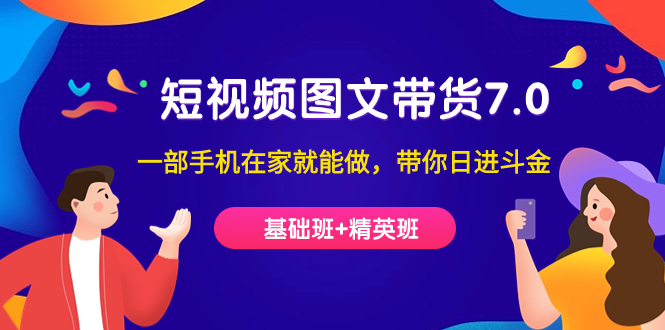 短视频图文带货7.0

一部手机在家就能做，带你日进斗金

基础班+精英班